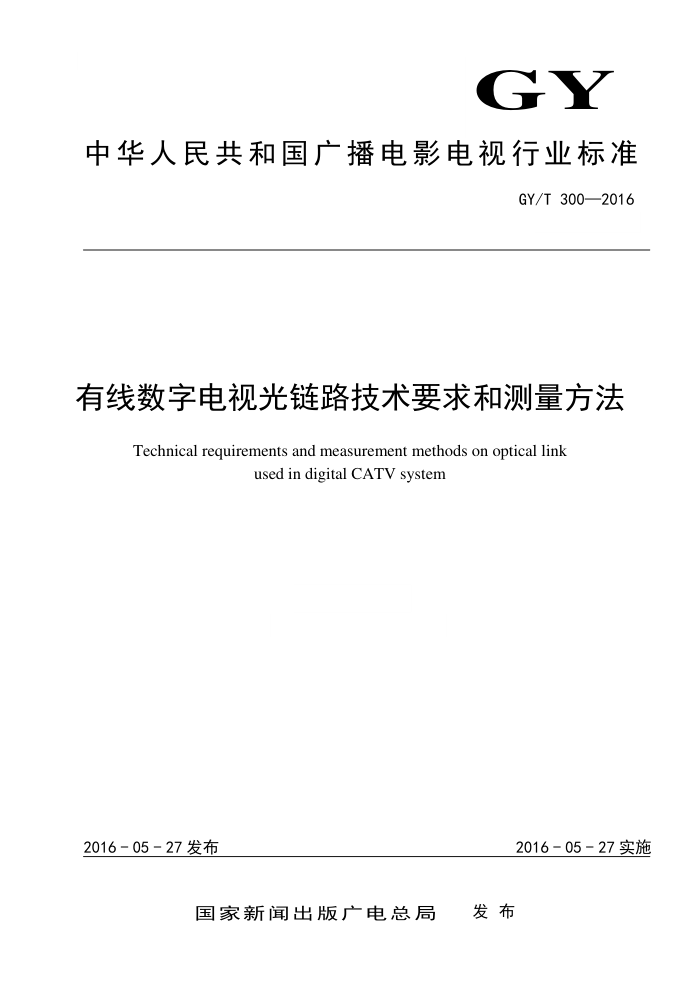 GY

中华人民共和国广播电影电视行业标准

GY/T 300—2016

有线数字电视光链路技术要求和测量方法

Technical requirements and measurement methods on optical link used in digital CATV system

2016 - 05 - 27 发布

2016 - 05 - 27 实施

国家新闻出版广电总局　发布